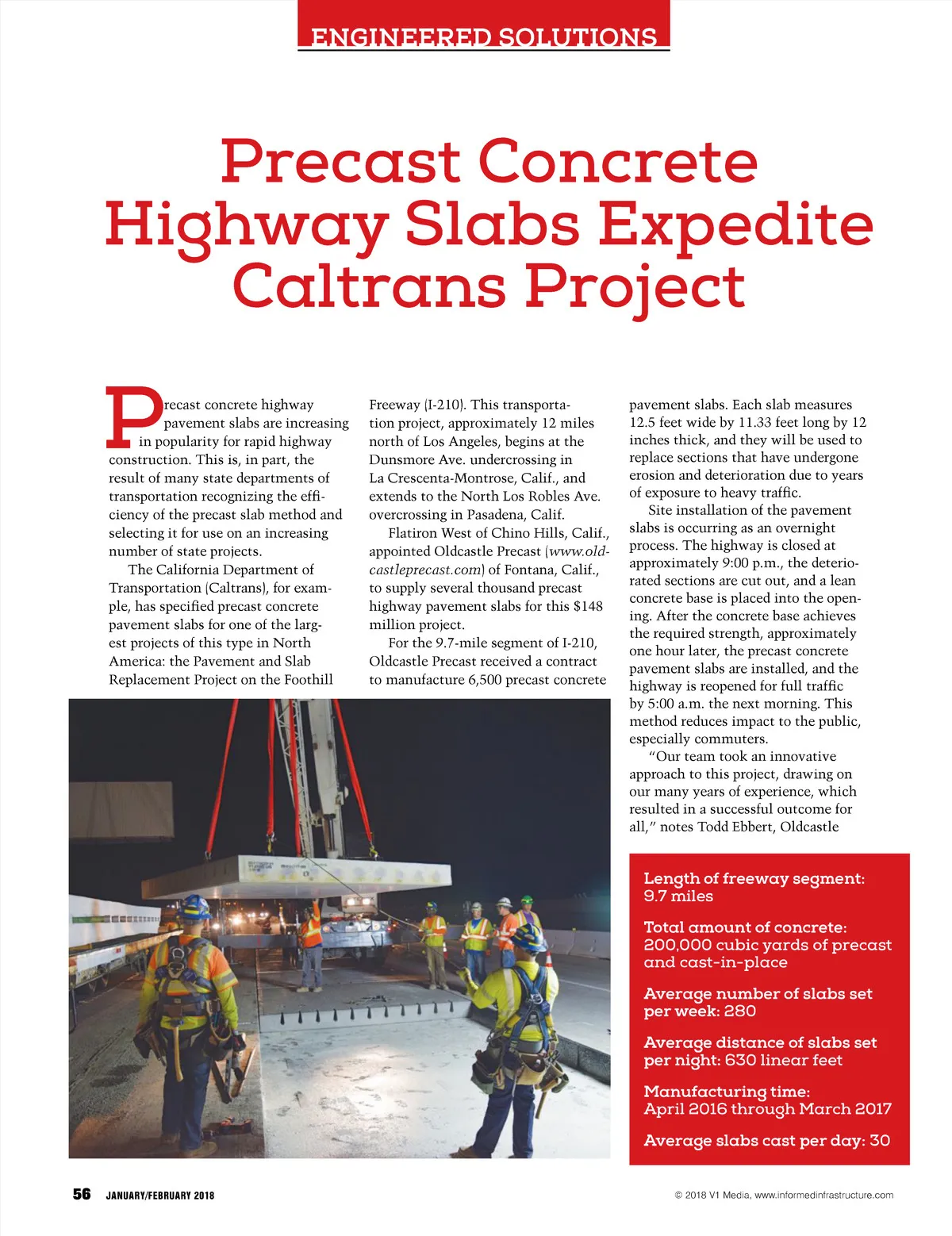 ENGINEERED SOLUTIONS

Precast Concrete Highway Slabs Expedite Caltrans Project

Precast concrete highway pavement slabs are increasing in popularity for rapid highway construction. This is, in part, the result of many state departments of transportation recognizing the efficiency of the precast slab method and selecting it for use on an increasing number of state projects.

The California Department of Transportation (Caltrans), for example, has specified precast concrete pavement slabs for one of the largest projects of this type in North America: the Pavement and Slab Replacement Project on the Foothill Freeway (I-210). This transportation project, approximately 12 miles north of Los Angeles, begins at the Dunsmore Ave. undercrossing in La Crescenta-Montrose, Calif., and extends to the North Los Robles Ave. overcrossing in Pasadena, Calif.

Flatiron West of Chino Hills, Calif., appointed Oldcastle Precast (www.oldcastleprecast.com) of Fontana, Calif., to supply several thousand precast highway pavement slabs for this $148 million project.

For the 9.7-mile segment of I-210, Oldcastle Precast received a contract to manufacture 6,500 precast concrete pavement slabs. Each slab measures 12.5 feet wide by 11.33 feet long by 12 inches thick, and they will be used to replace sections that have undergone erosion and deterioration due to years of exposure to heavy traffic.

Site installation of the pavement slabs is occurring as an overnight process. The highway is closed at approximately 9:00 p.m., the deteriorated sections are cut out, and a lean concrete base is placed into the opening. After the concrete base achieves the required strength, approximately one hour later, the precast concrete pavement slabs are installed, and the highway is reopened for full traffic by 5:00 a.m. the next morning. This method reduces impact to the public, especially commuters.

"Our team took an innovative approach to this project, drawing on our many years of experience, which resulted in a successful outcome for all," notes Todd Ebbert, Oldcastle

Length of freeway segment: 9.7 miles

Total amount of concrete: 200,000 cubic yards of precast and cast-in-place

Average number of slabs set per week: 280

Average distance of slabs set per night: 630 linear feet

Manufacturing time: April 2016 through March 2017

Average slabs cast per day: 30

56 JANUARY/FEBRUARY 2018

© 2018 V1 Media, www.informedinfrastructure.com